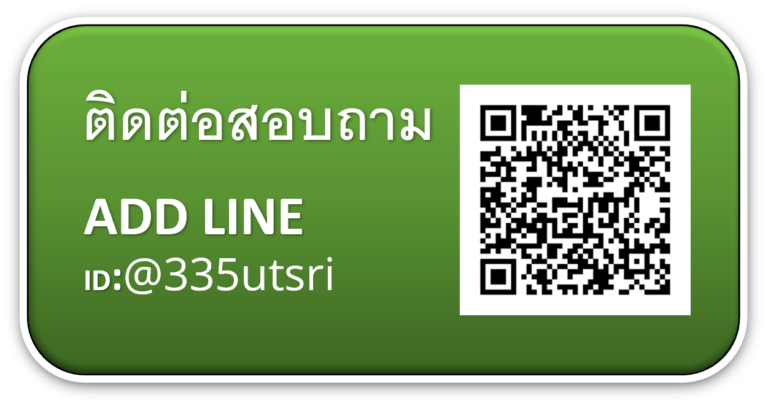 ติดต่อสอบถาม

ADD LINE

ID:@335utsri